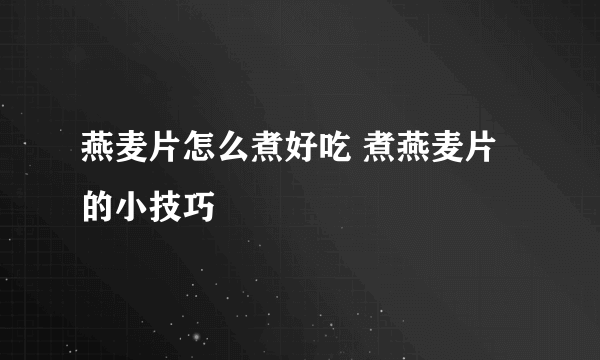 燕麦片怎么煮好吃 煮燕麦片的小技巧